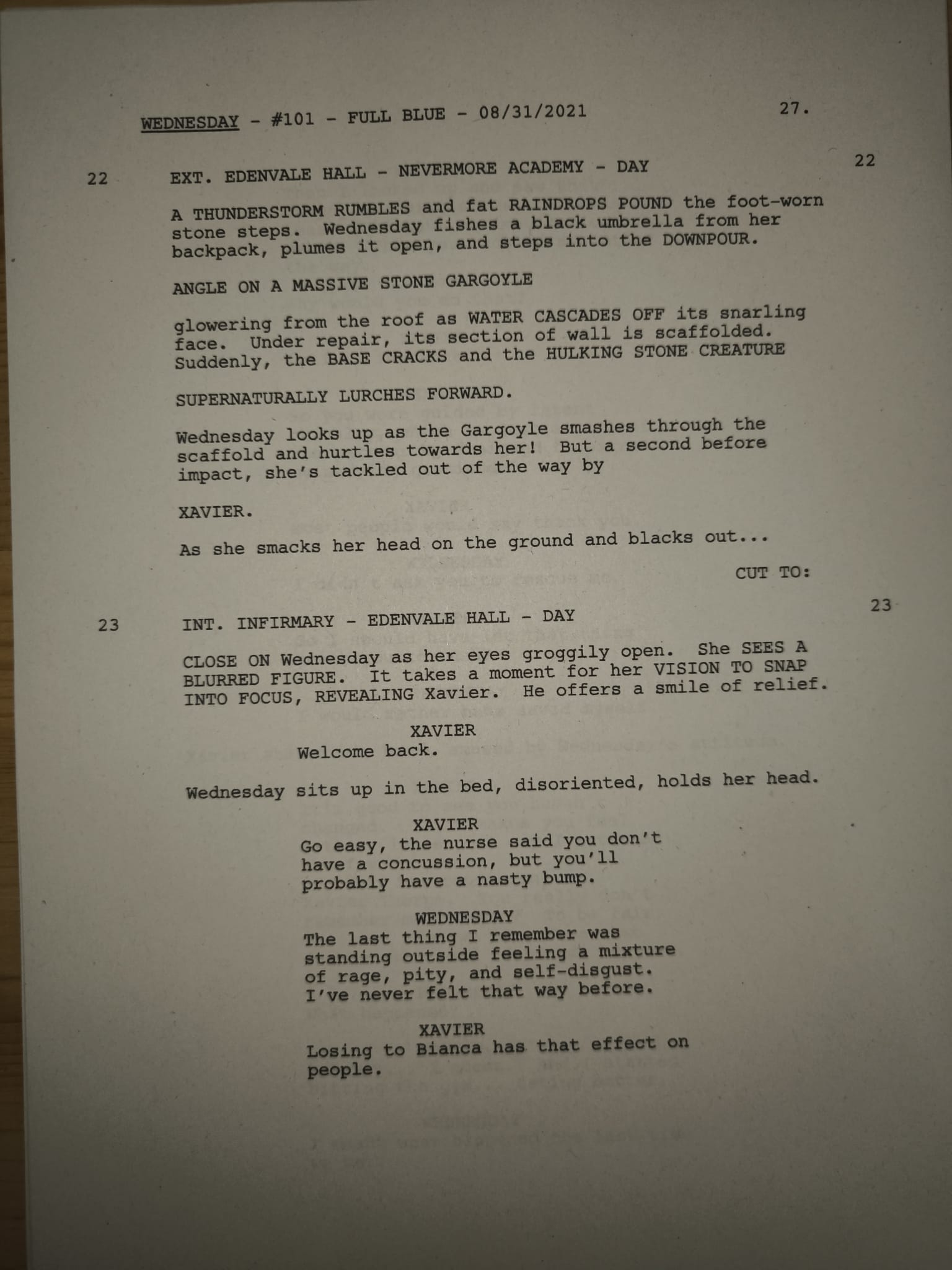 WEDNESDAY - #101 - FULL BLUE - 08/31/2021 27.

22 EXT. EDENVALE HALL - NEVERMORE ACADEMY - DAY 22

A THUNDERSTORM RUMBLES and fat RAINDROPS POUND the foot-worn stone steps. Wednesday fishes a black umbrella from her backpack, plumes it open, and steps into the DOWNPOUR.

ANGLE ON A MASSIVE STONE GARGOYLE

glowering from the roof as WATER CASCADES OFF its snarling face. Under repair, its section of wall is scaffolded. Suddenly, the BASE CRACKS and the HULKING STONE CREATURE

SUPERNATURALLY LURCHES FORWARD.

Wednesday looks up as the Gargoyle smashes through the scaffold and hurtles towards her! But a second before impact, she's tackled out of the way by

XAVIER.

As she smacks her head on the ground and blacks out...

CUT TO:

23 INT. INFIRMARY - EDENVALE HALL - DAY 23

CLOSE ON Wednesday as her eyes groggily open. She SEES A BLURRED FIGURE. It takes a moment for her VISION TO SNAP INTO FOCUS, REVEALING Xavier. He offers a smile of relief.

XAVIER
Welcome back.

Wednesday sits up in the bed, disoriented, holds her head.

XAVIER
Go easy, the nurse said you don't have a concussion, but you'll probably have a nasty bump.

WEDNESDAY
The last thing I remember was standing outside feeling a mixture of rage, pity, and self-disgust. I've never felt that way before.

XAVIER
Losing to Bianca has that effect on people.